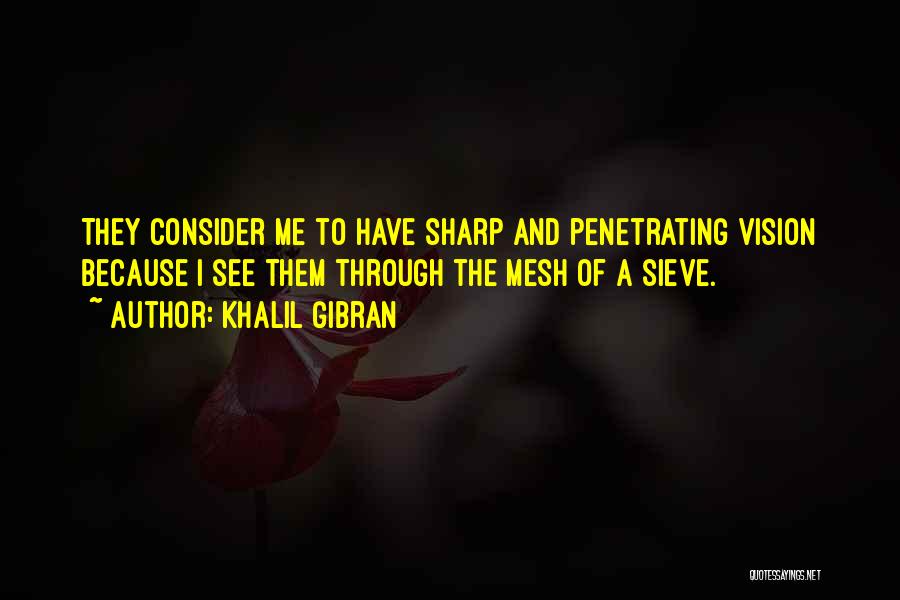 THEY CONSIDER ME TO HAVE SHARP AND PENETRATING VISION BECAUSE I SEE THEM THROUGH THE MESH OF A SIEVE.

~ AUTHOR: KHALIL GIBRAN

QUOTESSAYINGS.NET